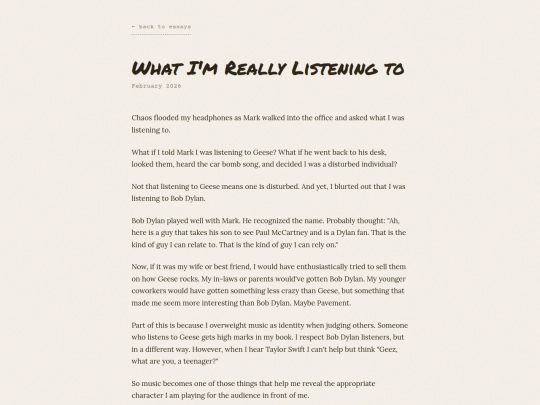 ← back to essays

What I'm Really Listening to

February 2026

Chaos flooded my headphones as Mark walked into the office and asked what I was listening to.

What if I told Mark I was listening to Geese? What if he went back to his desk, looked them, heard the car bomb song, and decided I was a disturbed individual?

Not that listening to Geese means one is disturbed. And yet, I blurted out that I was listening to Bob Dylan.

Bob Dylan played well with Mark. He recognized the name. Probably thought: "Ah, here is a guy that takes his son to see Paul McCartney and is a Dylan fan. That is the kind of guy I can relate to. That is the kind of guy I can rely on."

Now, if it was my wife or best friend, I would have enthusiastically tried to sell them on how Geese rocks. My in-laws or parents would've gotten Bob Dylan. My younger coworkers would have gotten something less crazy than Geese, but something that made me seem more interesting than Bob Dylan. Maybe Pavement.

Part of this is because I overweight music as identity when judging others. Someone who listens to Geese gets high marks in my book. I respect Bob Dylan listeners, but in a different way. However, when I hear Taylor Swift I can't help but think "Geez, what are you, a teenager?"

So music becomes one of those things that help me reveal the appropriate character I am playing for the audience in front of me.